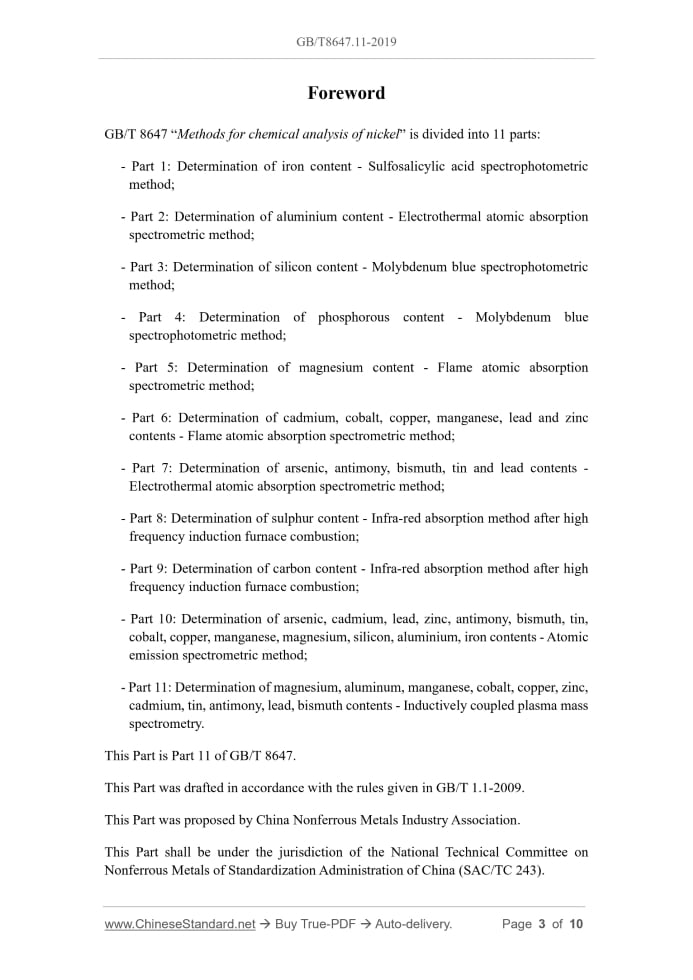 GB/T8647.11-2019

Foreword

GB/T 8647 “Methods for chemical analysis of nickel” is divided into 11 parts:

- Part 1: Determination of iron content - Sulfosalicylic acid spectrophotometric method;

- Part 2: Determination of aluminium content - Electrothermal atomic absorption spectrometric method;

- Part 3: Determination of silicon content - Molybdenum blue spectrophotometric method;

- Part 4: Determination of phosphorous content - Molybdenum blue spectrophotometric method;

- Part 5: Determination of magnesium content - Flame atomic absorption spectrometric method;

- Part 6: Determination of cadmium, cobalt, copper, manganese, lead and zinc contents - Flame atomic absorption spectrometric method;

- Part 7: Determination of arsenic, antimony, bismuth, tin and lead contents - Electrothermal atomic absorption spectrometric method;

- Part 8: Determination of sulphur content - Infra-red absorption method after high frequency induction furnace combustion;

- Part 9: Determination of carbon content - Infra-red absorption method after high frequency induction furnace combustion;

- Part 10: Determination of arsenic, cadmium, lead, zinc, antimony, bismuth, tin, cobalt, copper, manganese, magnesium, silicon, aluminium, iron contents - Atomic emission spectrometric method;

- Part 11: Determination of magnesium, aluminum, manganese, cobalt, copper, zinc, cadmium, tin, antimony, lead, bismuth contents - Inductively coupled plasma mass spectrometry.

This Part is Part 11 of GB/T 8647.

This Part was drafted in accordance with the rules given in GB/T 1.1-2009.

This Part was proposed by China Nonferrous Metals Industry Association.

This Part shall be under the jurisdiction of the National Technical Committee on Nonferrous Metals of Standardization Administration of China (SAC/TC 243).

www.ChineseStandard.net → Buy True-PDF → Auto-delivery. Page 3 of 10